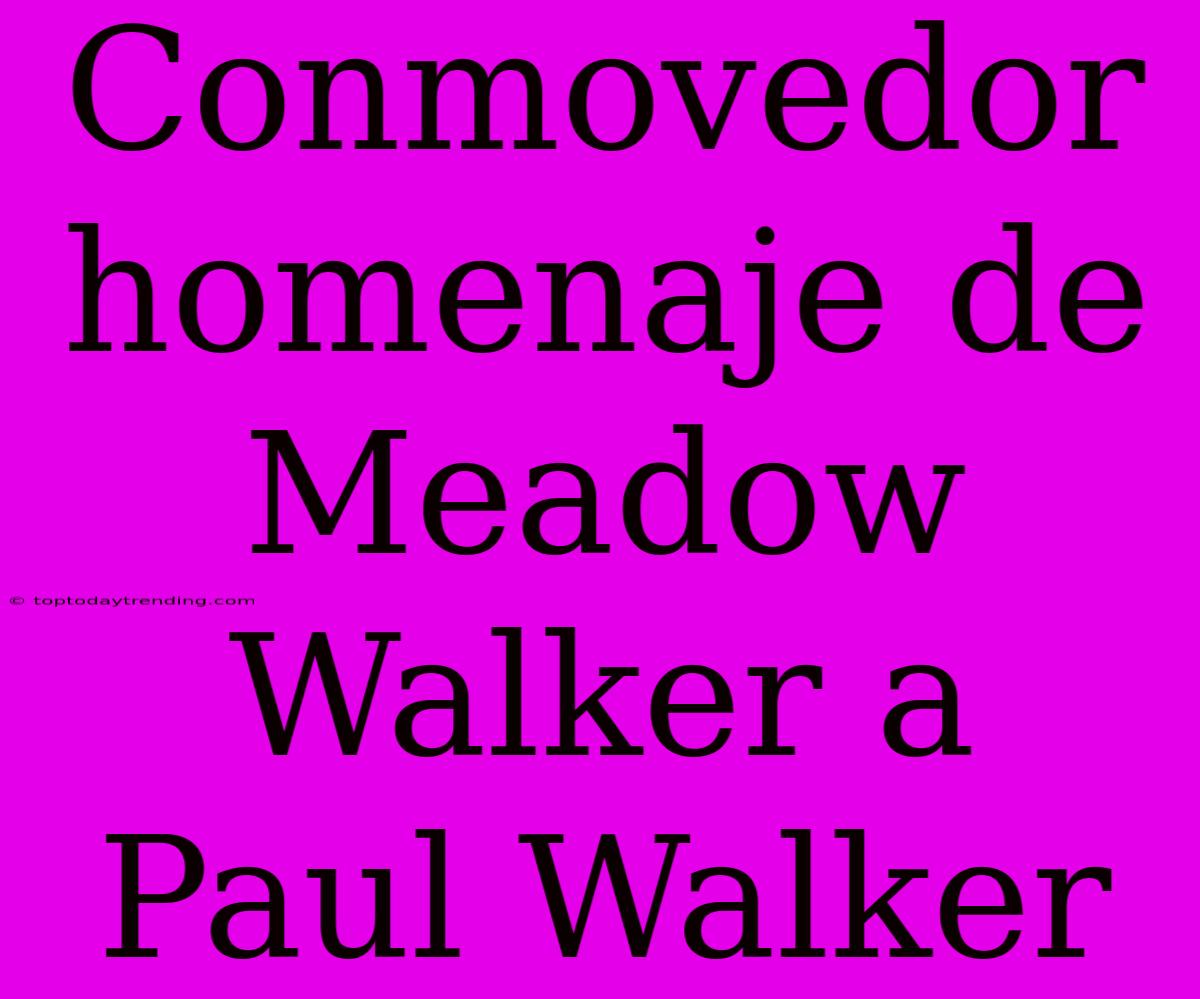 Conmovedor homenaje de Meadow Walker a Paul Walker

© toptodaytrending.com